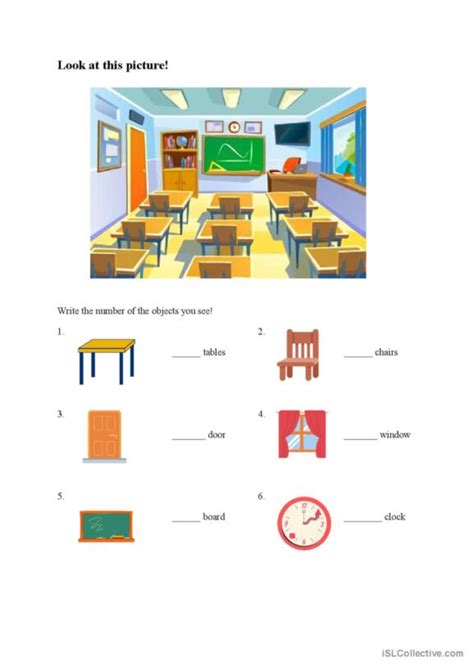 Look at this picture!

Write the number of the objects you see!

1.

______ tables

2.

______ chairs

3.

______ door

4.

______ window

5.

______ board

6.

______ clock

iSLCollective.com